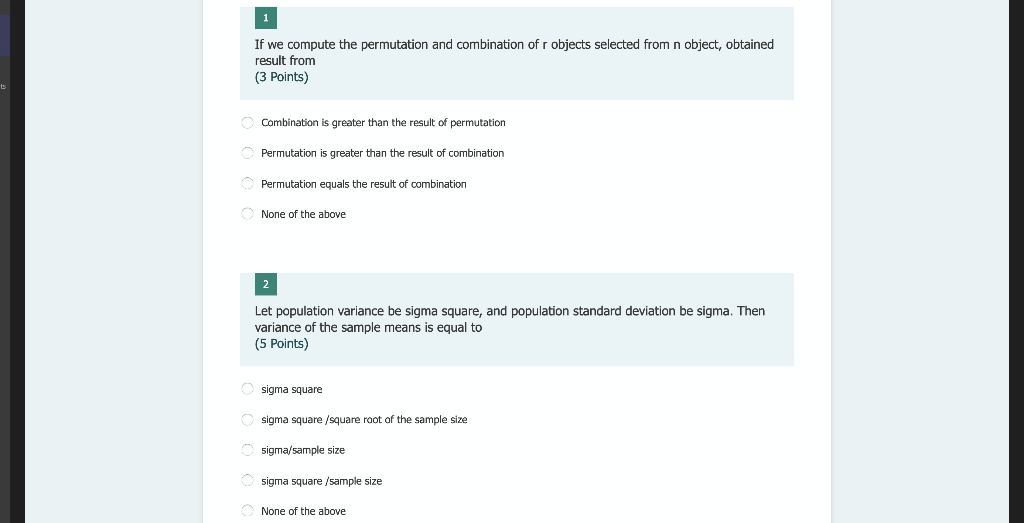 1

If we compute the permutation and combination of r objects selected from n object, obtained result from
(3 Points)

Combination is greater than the result of permutation

Permutation is greater than the result of combination

Permutation equals the result of combination

None of the above

2

Let population variance be sigma square, and population standard deviation be sigma. Then variance of the sample means is equal to
(5 Points)

sigma square

sigma square /square root of the sample size

sigma/sample size

sigma square /sample size

None of the above